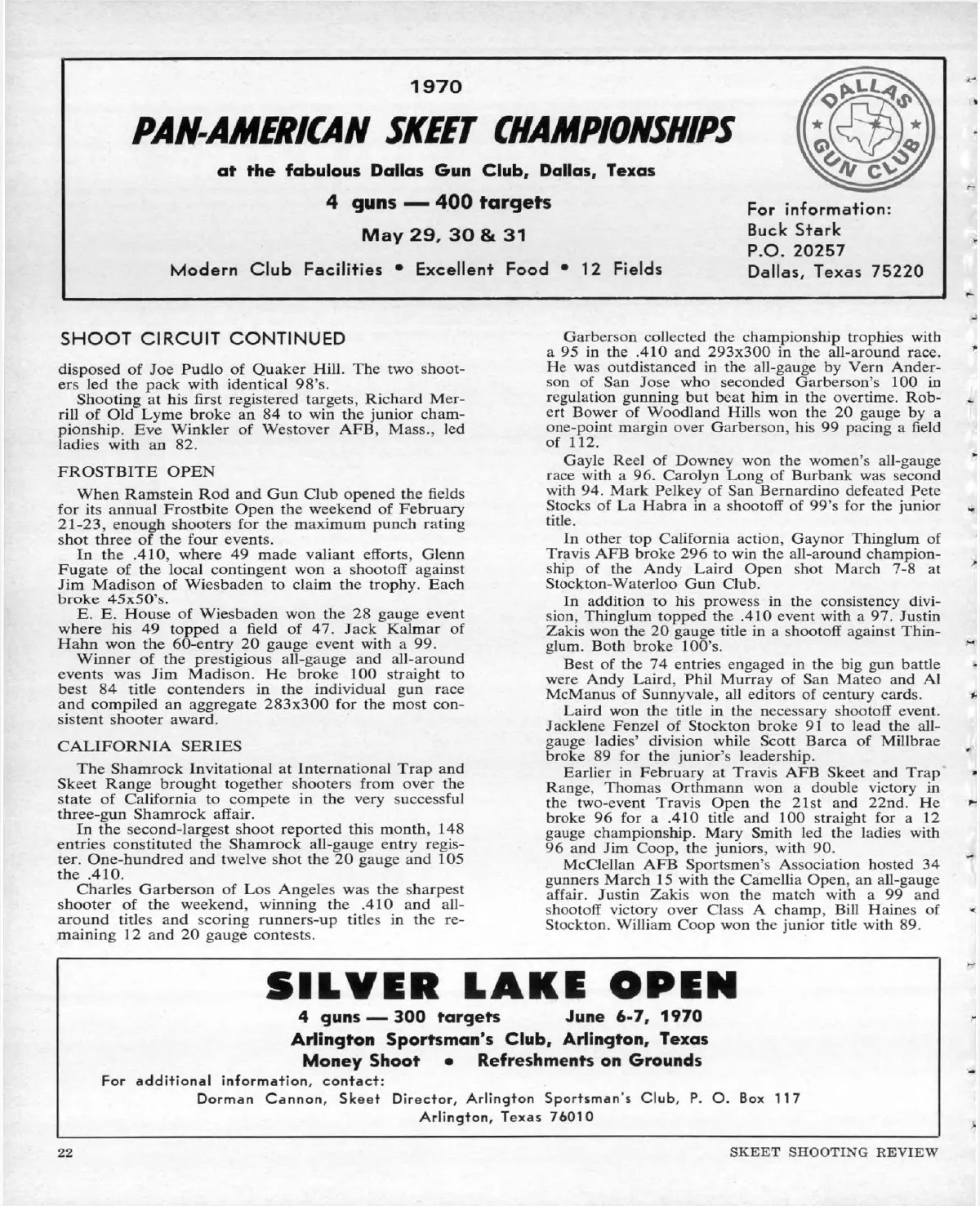 1970

PAN-AMERICAN SKEET CHAMPIONSHIPS

at the fabulous Dallas Gun Club, Dallas, Texas

4 guns — 400 targets

May 29, 30 & 31

Modern Club Facilities • Excellent Food • 12 Fields

DALLAS GUN CLUB

For information:
Buck Stark
P.O. 20257
Dallas, Texas 75220

SHOOT CIRCUIT CONTINUED

disposed of Joe Pudlo of Quaker Hill. The two shooters led the pack with identical 98's.

Shooting at his first registered targets, Richard Merrill of Old Lyme broke an 84 to win the junior championship. Eve Winkler of Westover AFB, Mass., led ladies with an 82.

FROSTBITE OPEN

When Ramstein Rod and Gun Club opened the fields for its annual Frostbite Open the weekend of February 21-23, enough shooters for the maximum punch rating shot three of the four events.

In the .410, where 49 made valiant efforts, Glenn Fugate of the local contingent won a shootoff against Jim Madison of Wiesbaden to claim the trophy. Each broke 45x50's.

E. E. House of Wiesbaden won the 28 gauge event where his 49 topped a field of 47. Jack Kalmar of Hahn won the 60-entry 20 gauge event with a 99.

Winner of the prestigious all-gauge and all-around events was Jim Madison. He broke 100 straight to best 84 title contenders in the individual gun race and compiled an aggregate 283x300 for the most consistent shooter award.

CALIFORNIA SERIES

The Shamrock Invitational at International Trap and Skeet Range brought together shooters from over the state of California to compete in the very successful three-gun Shamrock affair.

In the second-largest shoot reported this month, 148 entries constituted the Shamrock all-gauge entry register. One-hundred and twelve shot the 20 gauge and 105 the .410.

Charles Garberson of Los Angeles was the sharpest shooter of the weekend, winning the .410 and all-around titles and scoring runners-up titles in the remaining 12 and 20 gauge contests.

Garberson collected the championship trophies with a 95 in the .410 and 293x300 in the all-around race. He was outdistanced in the all-gauge by Vern Anderson of San Jose who seconded Garberson's 100 in regulation gunning but beat him in the overtime. Robert Bower of Woodland Hills won the 20 gauge by a one-point margin over Garberson, his 99 pacing a field of 112.

Gayle Reel of Downey won the women's all-gauge race with a 96. Carolyn Long of Burbank was second with 94. Mark Pelkey of San Bernardino defeated Pete Stocks of La Habra in a shootoff of 99's for the junior title.

In other top California action, Gaynor Thinglum of Travis AFB broke 296 to win the all-around championship of the Andy Laird Open shot March 7-8 at Stockton-Waterloo Gun Club.

In addition to his prowess in the consistency division, Thinglum topped the .410 event with a 97. Justin Zakis won the 20 gauge title in a shootoff against Thinglum. Both broke 100's.

Best of the 74 entries engaged in the big gun battle were Andy Laird, Phil Murray of San Mateo and Al McManus of Sunnyvale, all editors of century cards.

Laird won the title in the necessary shootoff event. Jacklene Fenzel of Stockton broke 91 to lead the all-gauge ladies' division while Scott Barca of Millbrae broke 89 for the junior's leadership.

Earlier in February at Travis AFB Skeet and Trap Range, Thomas Orthmann won a double victory in the two-event Travis Open the 21st and 22nd. He broke 96 for a .410 title and 100 straight for a 12 gauge championship. Mary Smith led the ladies with 96 and Jim Coop, the juniors, with 90.

McClellan AFB Sportsmen's Association hosted 34 gunners March 15 with the Camellia Open, an all-gauge affair. Justin Zakis won the match with a 99 and shootoff victory over Class A champ, Bill Haines of Stockton. William Coop won the junior title with 89.

SILVER LAKE OPEN

4 guns — 300 targets June 6-7, 1970

Arlington Sportsman's Club, Arlington, Texas

Money Shoot • Refreshments on Grounds

For additional information, contact:

Dorman Cannon, Skeet Director, Arlington Sportsman's Club, P. O. Box 117 Arlington, Texas 76010

22

SKEET SHOOTING REVIEW